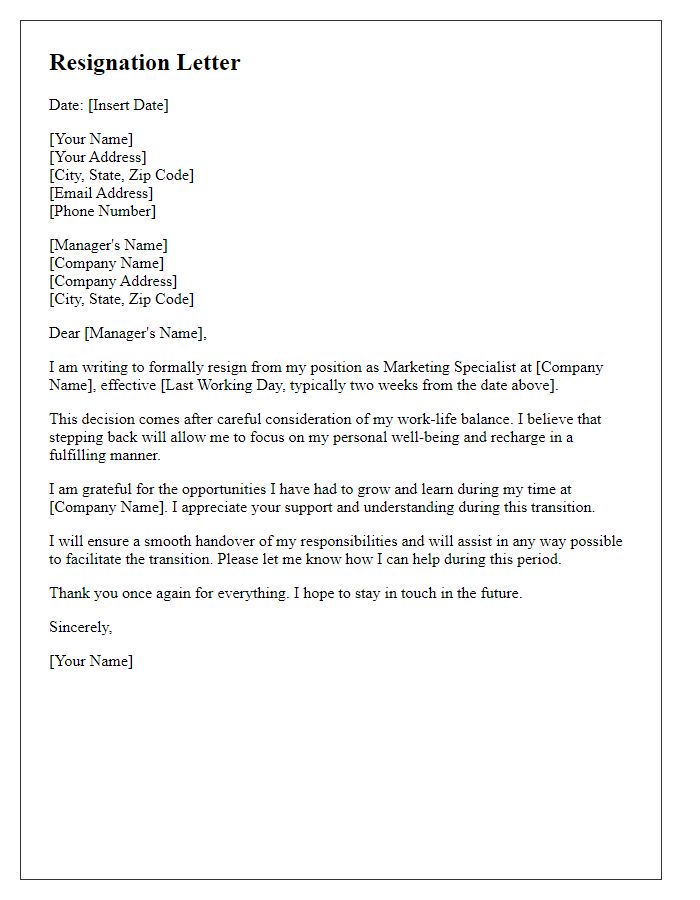 Resignation Letter

Date: [Insert Date]

[Your Name]
[Your Address]
[City, State, Zip Code]
[Email Address]
[Phone Number]

[Manager's Name]
[Company Name]
[Company Address]
[City, State, Zip Code]

Dear [Manager's Name],

I am writing to formally resign from my position as Marketing Specialist at [Company Name], effective [Last Working Day, typically two weeks from the date above].

This decision comes after careful consideration of my work-life balance. I believe that stepping back will allow me to focus on my personal well-being and recharge in a fulfilling manner.

I am grateful for the opportunities I have had to grow and learn during my time at [Company Name]. I appreciate your support and understanding during this transition.

I will ensure a smooth handover of my responsibilities and will assist in any way possible to facilitate the transition. Please let me know how I can help during this period.

Thank you once again for everything. I hope to stay in touch in the future.

Sincerely,

[Your Name]